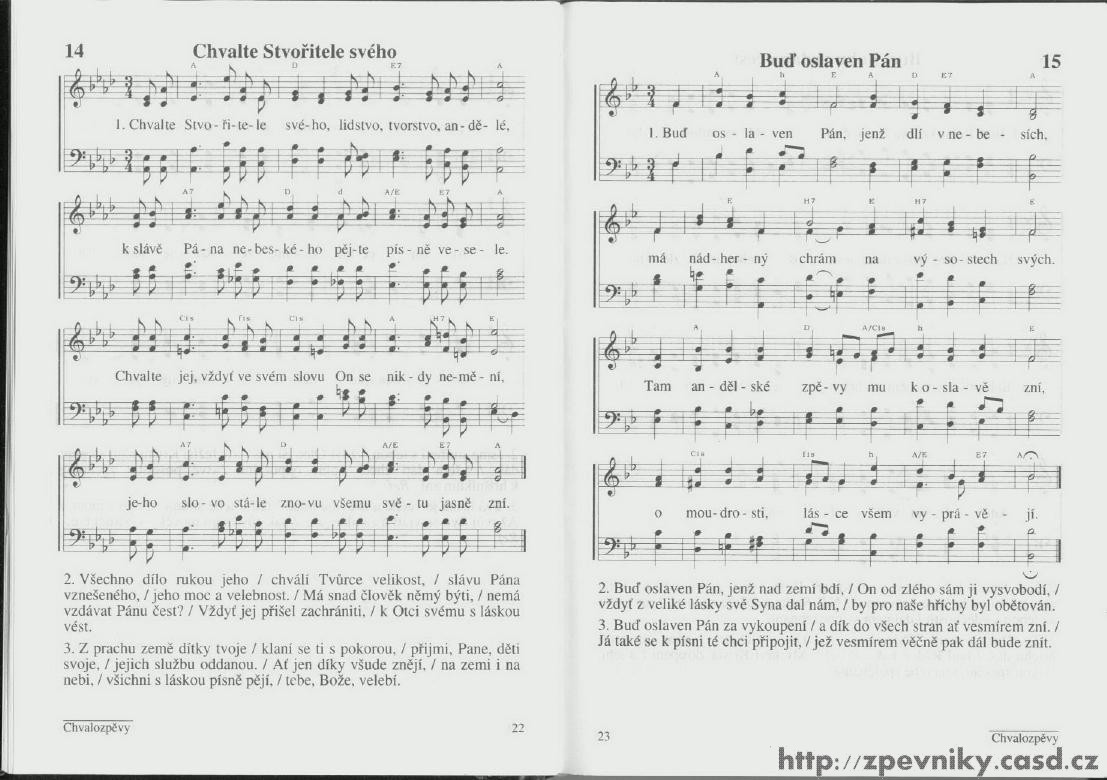 14

Chvalte Stvořitele svého

A D E7 A

1. Chvalte Stvo-ři-te-le své-ho, lidstvo, tvorstvo, an-dě-lé,

A7 D d A/E E7 A

k slávě Pá-na ne-bes-ké-ho pěj-te pís-ně ve-se-le.

Cis fis Cis A H7 E

Chvalte jej, vždyť ve svém slovu On se nik-dy ne-mě-ní,

A7 D A/E E7 A

je-ho slo-vo stá-le zno-vu všemu svě-tu jasně zní.

2. Všechno dílo rukou jeho / chválí Tvůrce velikost, / slávu Pána vznešeného, / jeho moc a velebnost. / Má snad člověk němý býti, / nemá vzdávat Pánu čest? / Vždyť jej přišel zachrániti, / k Otci svému s láskou vést.

3. Z prachu země dítky tvoje / klaní se ti s pokorou, / přijmi, Pane, děti svoje, / jejich službu oddanou. / Ať jen díky všude znějí, / na zemi i na nebi, / všichni s láskou písně pějí, / tebe, Bože, velebí.

Chvalozpěvy

22

Buď oslaven Pán

15

A h E A D E7 A

1. Buď os-la-ven Pán, jenž dlí v ne-be-sích,

E H7 E H7 E

má nád-her-ný chrám na vý-so-stech svých.

A D A/Cis h E

Tam an-děl-ské zpě-vy mu k o-sla-vě zní,

Cis fis h A/E E7 A

o mou-dro-sti, lás-ce všem vy-prá-vě-jí.

2. Buď oslaven Pán, jenž nad zemí bdí, / On od zlého sám ji vysvobodí, / vždyť z veliké lásky své Syna dal nám, / by pro naše hříchy byl obětován.

3. Buď oslaven Pán za vykoupení / a dík do všech stran ať vesmírem zní. / Já také se k písni té chci připojit, / jež vesmírem věčně pak dál bude znít.

23

Chvalozpěvy

http://zpevniky.casd.cz